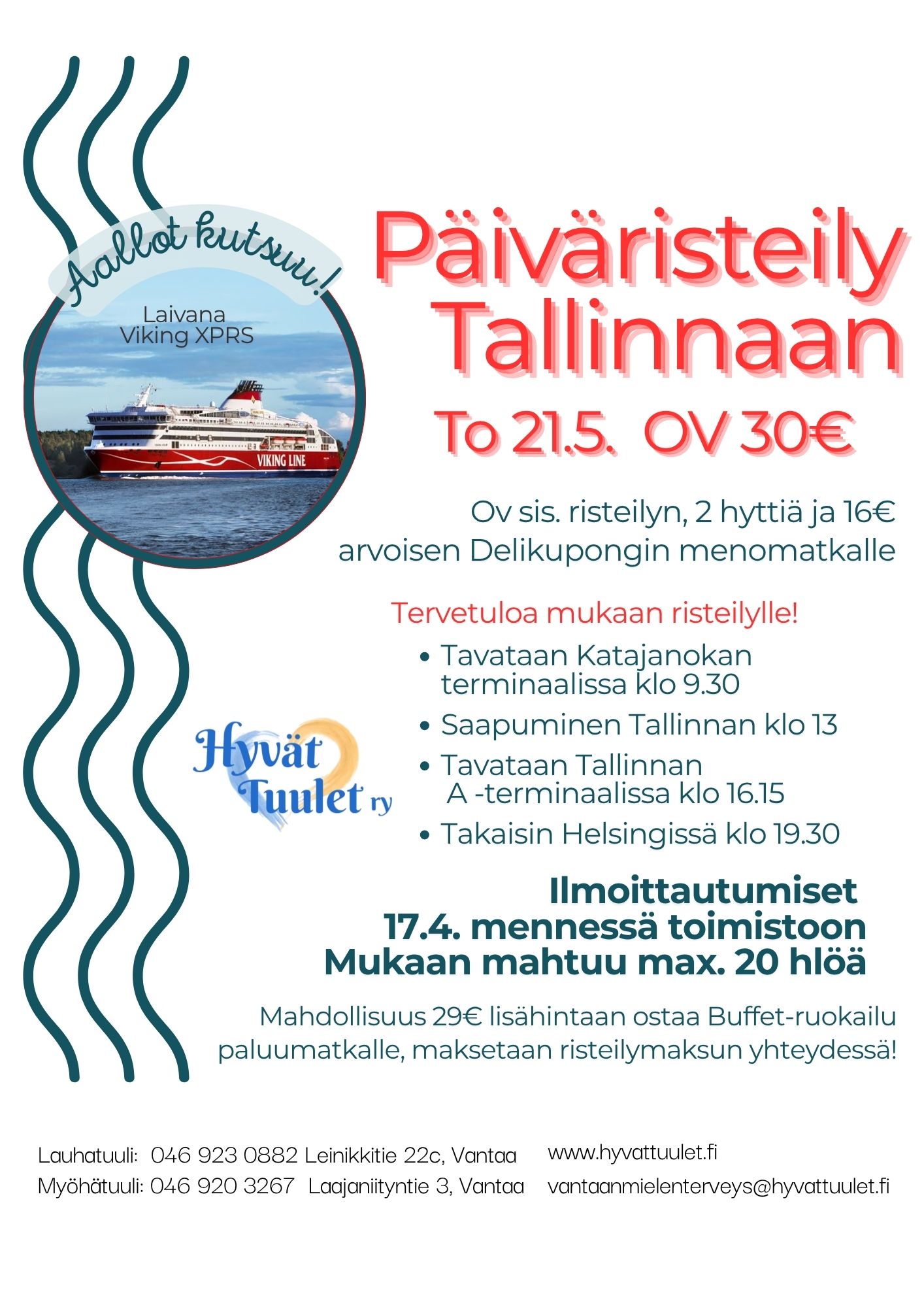 Aallot kutsuu!

Laivana
Viking XPRS

VIKING LINE

Päiväristeily
Tallinnaan

To 21.5. OV 30€

Ov sis. risteilyn, 2 hyttiä ja 16€ arvoisen Delikupongin menomatkalle

Tervetuloa mukaan risteilylle!

• Tavataan Katajanokan terminaalissa klo 9.30
• Saapuminen Tallinnan klo 13
• Tavataan Tallinnan A -terminaalissa klo 16.15
• Takaisin Helsingissä klo 19.30

Hyvät Tuulet ry

Ilmoittautumiset
17.4. mennessä toimistoon
Mukaan mahtuu max. 20 hlöä

Mahdollisuus 29€ lisähintaan ostaa Buffet-ruokailu paluumatkalle, maksetaan risteilymaksun yhteydessä!

Lauhatuuli: 046 923 0882 Leinikkitie 22c, Vantaa
Myöhätuuli: 046 920 3267 Laajaniityntie 3, Vantaa

www.hyvattuulet.fi
vantaanmielenterveys@hyvattuulet.fi